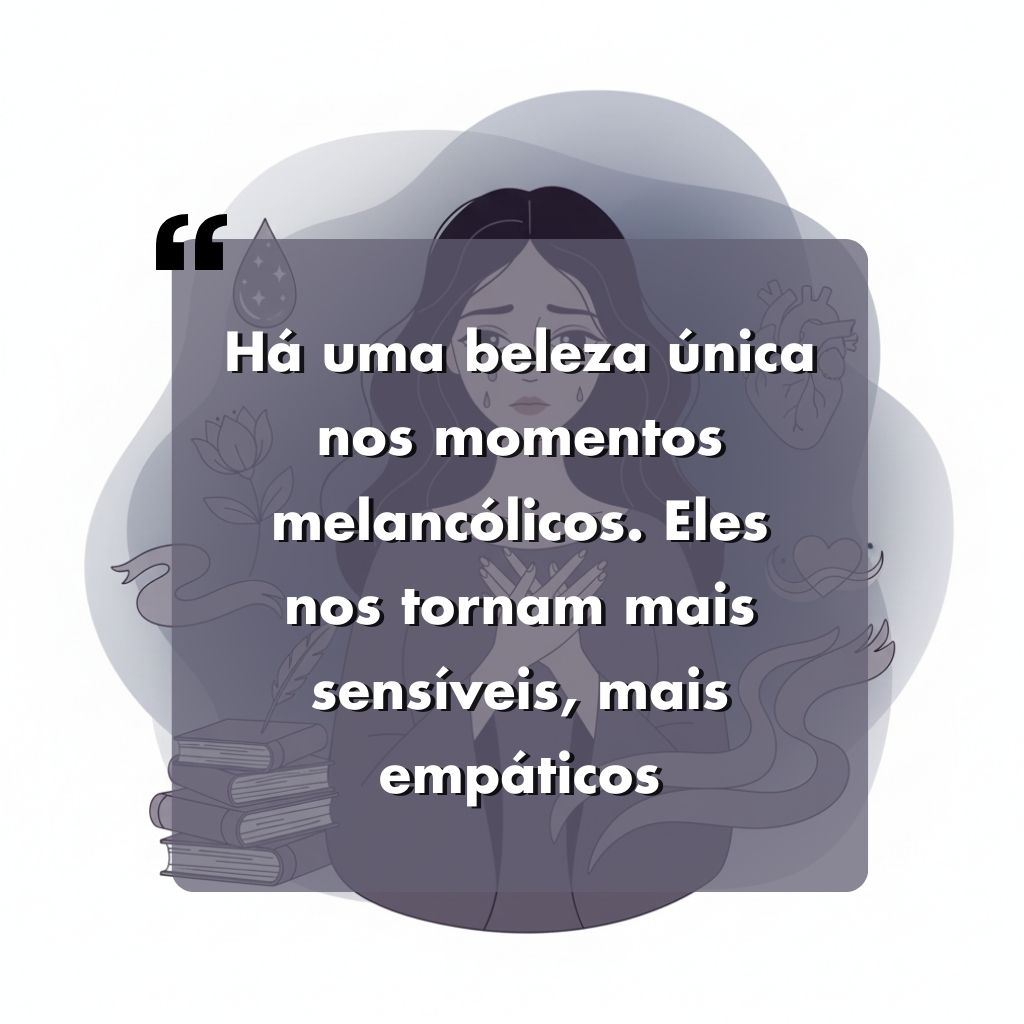 “

Há uma beleza única nos momentos melancólicos. Eles nos tornam mais sensíveis, mais empáticos